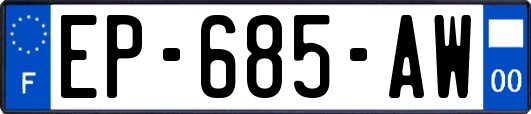 F
EP-685-AW
00